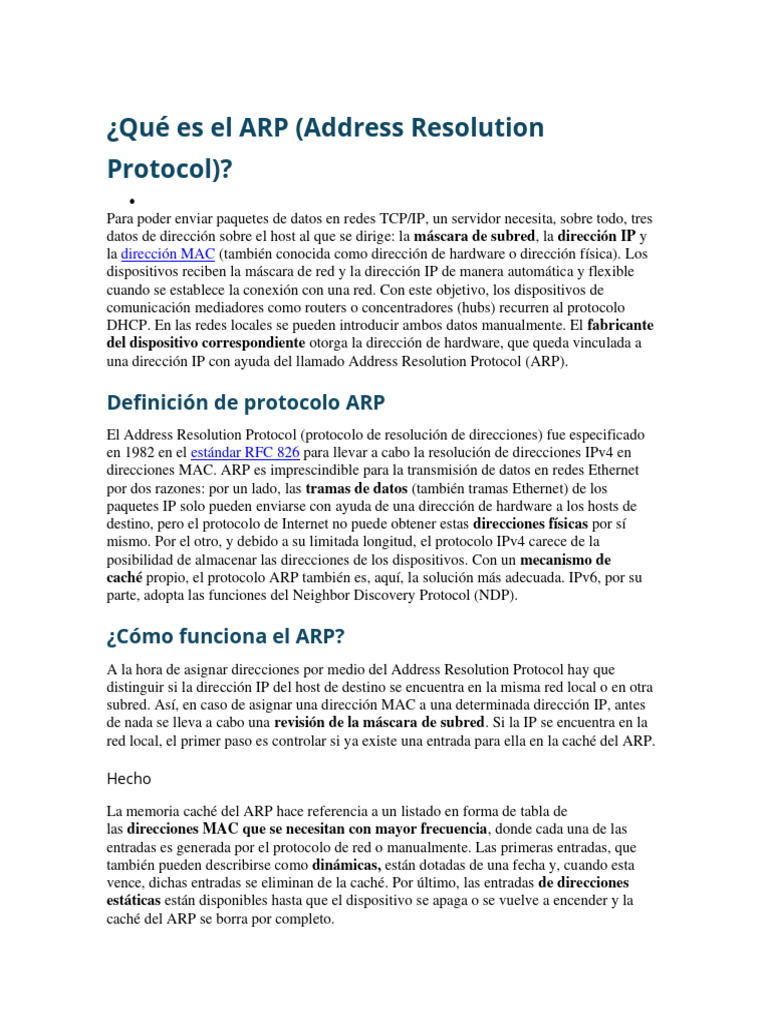 ¿Qué es el ARP (Address Resolution Protocol)?

•

Para poder enviar paquetes de datos en redes TCP/IP, un servidor necesita, sobre todo, tres datos de dirección sobre el host al que se dirige: la máscara de subred, la dirección IP y la dirección MAC (también conocida como dirección de hardware o dirección física). Los dispositivos reciben la máscara de red y la dirección IP de manera automática y flexible cuando se establece la conexión con una red. Con este objetivo, los dispositivos de comunicación mediadores como routers o concentradores (hubs) recurren al protocolo DHCP. En las redes locales se pueden introducir ambos datos manualmente. El fabricante del dispositivo correspondiente otorga la dirección de hardware, que queda vinculada a una dirección IP con ayuda del llamado Address Resolution Protocol (ARP).

Definición de protocolo ARP

El Address Resolution Protocol (protocolo de resolución de direcciones) fue especificado en 1982 en el estándar RFC 826 para llevar a cabo la resolución de direcciones IPv4 en direcciones MAC. ARP es imprescindible para la transmisión de datos en redes Ethernet por dos razones: por un lado, las tramas de datos (también tramas Ethernet) de los paquetes IP solo pueden enviarse con ayuda de una dirección de hardware a los hosts de destino, pero el protocolo de Internet no puede obtener estas direcciones físicas por sí mismo. Por el otro, y debido a su limitada longitud, el protocolo IPv4 carece de la posibilidad de almacenar las direcciones de los dispositivos. Con un mecanismo de caché propio, el protocolo ARP también es, aquí, la solución más adecuada. IPv6, por su parte, adopta las funciones del Neighbor Discovery Protocol (NDP).

¿Cómo funciona el ARP?

A la hora de asignar direcciones por medio del Address Resolution Protocol hay que distinguir si la dirección IP del host de destino se encuentra en la misma red local o en otra subred. Así, en caso de asignar una dirección MAC a una determinada dirección IP, antes de nada se lleva a cabo una revisión de la máscara de subred. Si la IP se encuentra en la red local, el primer paso es controlar si ya existe una entrada para ella en la caché del ARP.

Hecho

La memoria caché del ARP hace referencia a un listado en forma de tabla de las direcciones MAC que se necesitan con mayor frecuencia, donde cada una de las entradas es generada por el protocolo de red o manualmente. Las primeras entradas, que también pueden describirse como dinámicas, están dotadas de una fecha y, cuando esta vence, dichas entradas se eliminan de la caché. Por último, las entradas de direcciones estáticas están disponibles hasta que el dispositivo se apaga o se vuelve a encender y la caché del ARP se borra por completo.